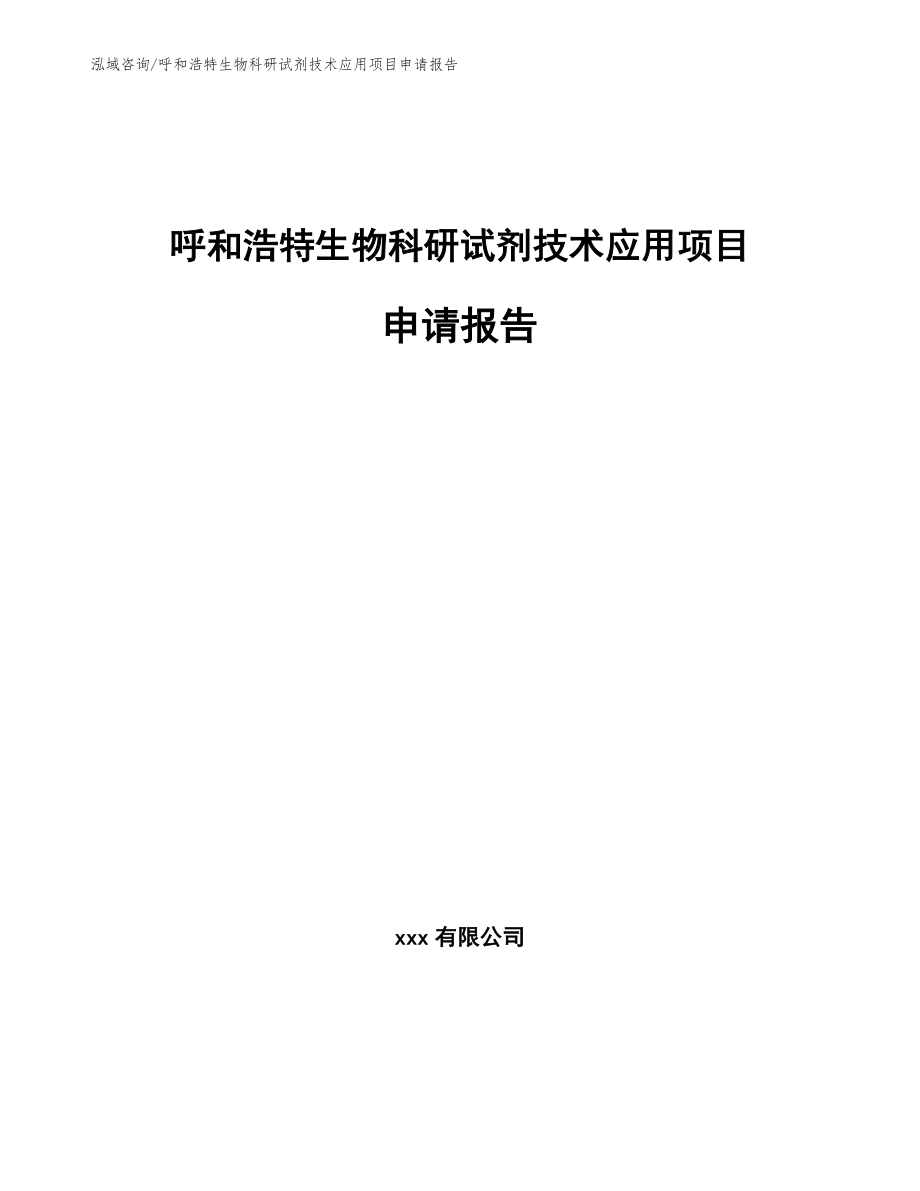 泓域咨询/呼和浩特生物科研试剂技术应用项目申请报告

呼和浩特生物科研试剂技术应用项目

申请报告

xxx有限公司